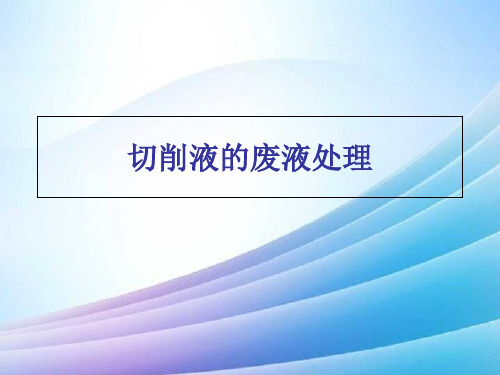 切削液的废液处理